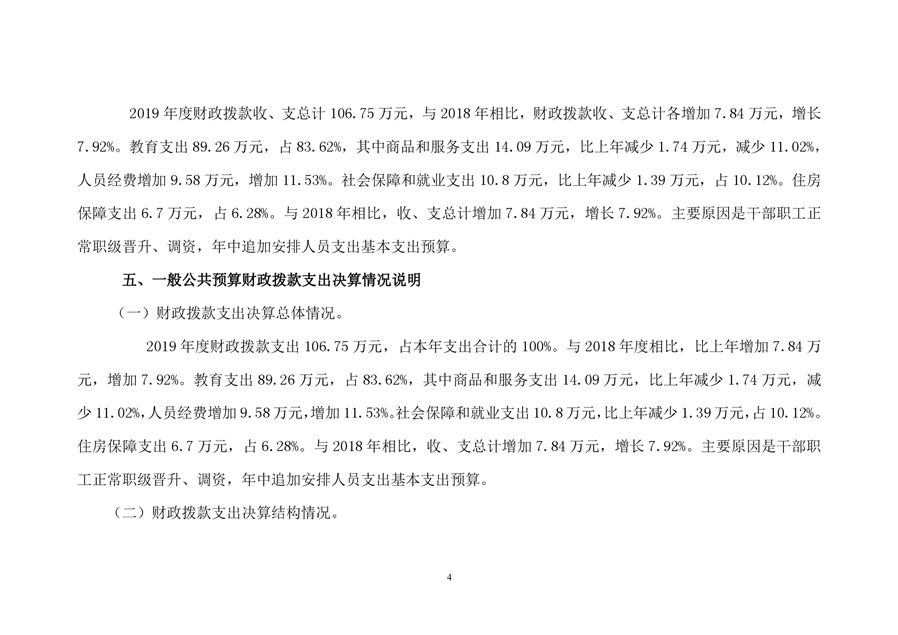 2019 年度财政拨款收、支总计 106.75 万元，与 2018 年相比，财政拨款收、支总计各增加 7.84 万元，增长 7.92%。教育支出 89.26 万元，占 83.62%，其中商品和服务支出 14.09 万元，比上年减少 1.74 万元，减少 11.02%，人员经费增加 9.58 万元，增加 11.53%。社会保障和就业支出 10.8 万元，比上年减少 1.39 万元，占 10.12%。住房保障支出 6.7 万元，占 6.28%。与 2018 年相比，收、支总计增加 7.84 万元，增长 7.92%。主要原因是干部职工正常职级晋升、调资，年中追加安排人员支出基本支出预算。

五、一般公共预算财政拨款支出决算情况说明

（一）财政拨款支出决算总体情况。

2019 年度财政拨款支出 106.75 万元，占本年支出合计的 100%。与 2018 年度相比，比上年增加 7.84 万元，增加 7.92%。教育支出 89.26 万元，占 83.62%，其中商品和服务支出 14.09 万元，比上年减少 1.74 万元，减少 11.02%，人员经费增加 9.58 万元，增加 11.53%。社会保障和就业支出 10.8 万元，比上年减少 1.39 万元，占 10.12%。住房保障支出 6.7 万元，占 6.28%。与 2018 年相比，收、支总计增加 7.84 万元，增长 7.92%。主要原因是干部职工正常职级晋升、调资，年中追加安排人员支出基本支出预算。

（二）财政拨款支出决算结构情况。

4